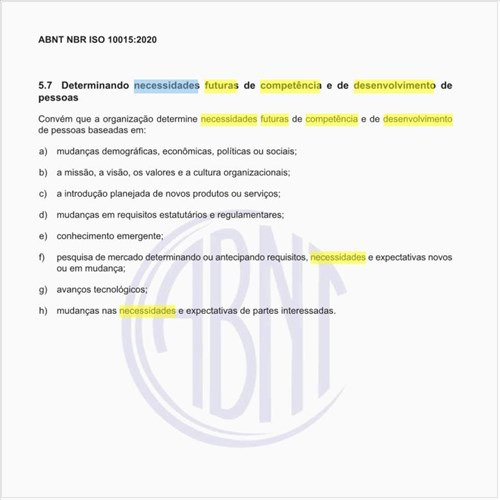 ABNT NBR ISO 10015:2020

5.7 Determinando necessidades futuras de competência e de desenvolvimento de pessoas

Convém que a organização determine necessidades futuras de competência e de desenvolvimento de pessoas baseadas em:

a) mudanças demográficas, econômicas, políticas ou sociais;

b) a missão, a visão, os valores e a cultura organizacionais;

c) a introdução planejada de novos produtos ou serviços;

d) mudanças em requisitos estatutários e regulamentares;

e) conhecimento emergente;

f) pesquisa de mercado determinando ou antecipando requisitos, necessidades e expectativas novos ou em mudança;

g) avanços tecnológicos;

h) mudanças nas necessidades e expectativas de partes interessadas.

ABNT